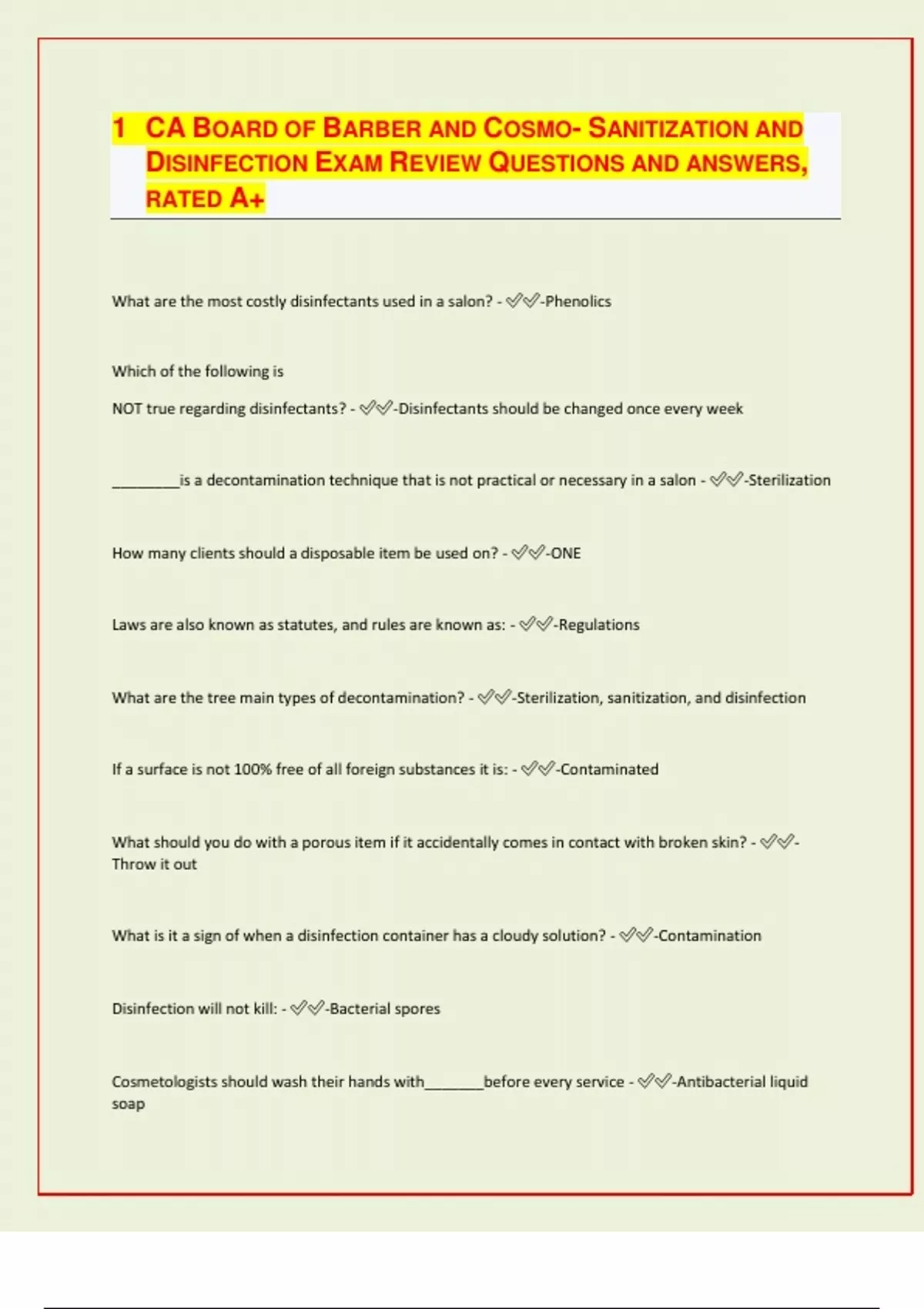 1 CA BOARD OF BARBER AND COSMO- SANITIZATION AND DISINFECTION EXAM REVIEW QUESTIONS AND ANSWERS, RATED A+

What are the most costly disinfectants used in a salon? - ✅✅-Phenolics

Which of the following is

NOT true regarding disinfectants? - ✅✅-Disinfectants should be changed once every week

________is a decontamination technique that is not practical or necessary in a salon - ✅✅-Sterilization

How many clients should a disposable item be used on? - ✅✅-ONE

Laws are also known as statutes, and rules are known as: - ✅✅-Regulations

What are the tree main types of decontamination? - ✅✅-Sterilization, sanitization, and disinfection

If a surface is not 100% free of all foreign substances it is: - ✅✅-Contaminated

What should you do with a porous item if it accidentally comes in contact with broken skin? - ✅✅-Throw it out

What is it a sign of when a disinfection container has a cloudy solution? - ✅✅-Contamination

Disinfection will not kill: - ✅✅-Bacterial spores

Cosmetologists should wash their hands with_______before every service - ✅✅-Antibacterial liquid soap